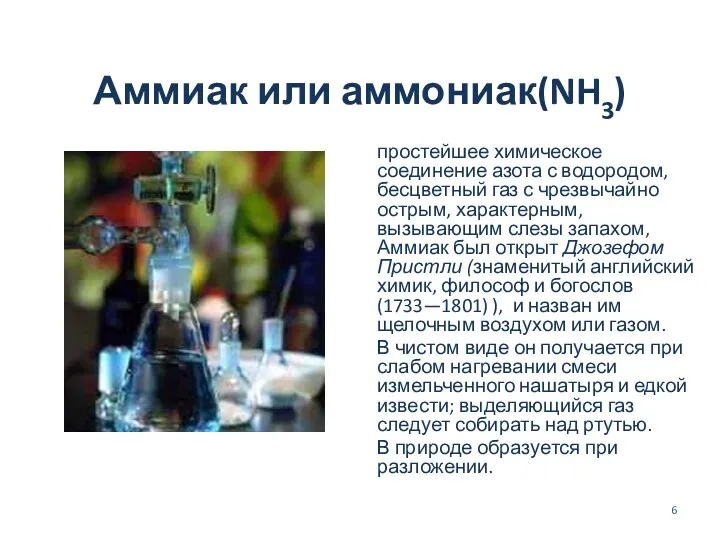 Аммиак или аммониак($NH_3$)

простейшее химическое соединение азота с водородом, бесцветный газ с чрезвычайно острым, характерным, вызывающим слезы запахом, Аммиак был открыт Джозефом Пристли (знаменитый английский химик, философ и богослов (1733—1801) ), и назван им щелочным воздухом или газом.

В чистом виде он получается при слабом нагревании смеси измельченного нашатыря и едкой извести; выделяющийся газ следует собирать над ртутью.

В природе образуется при разложении.

6